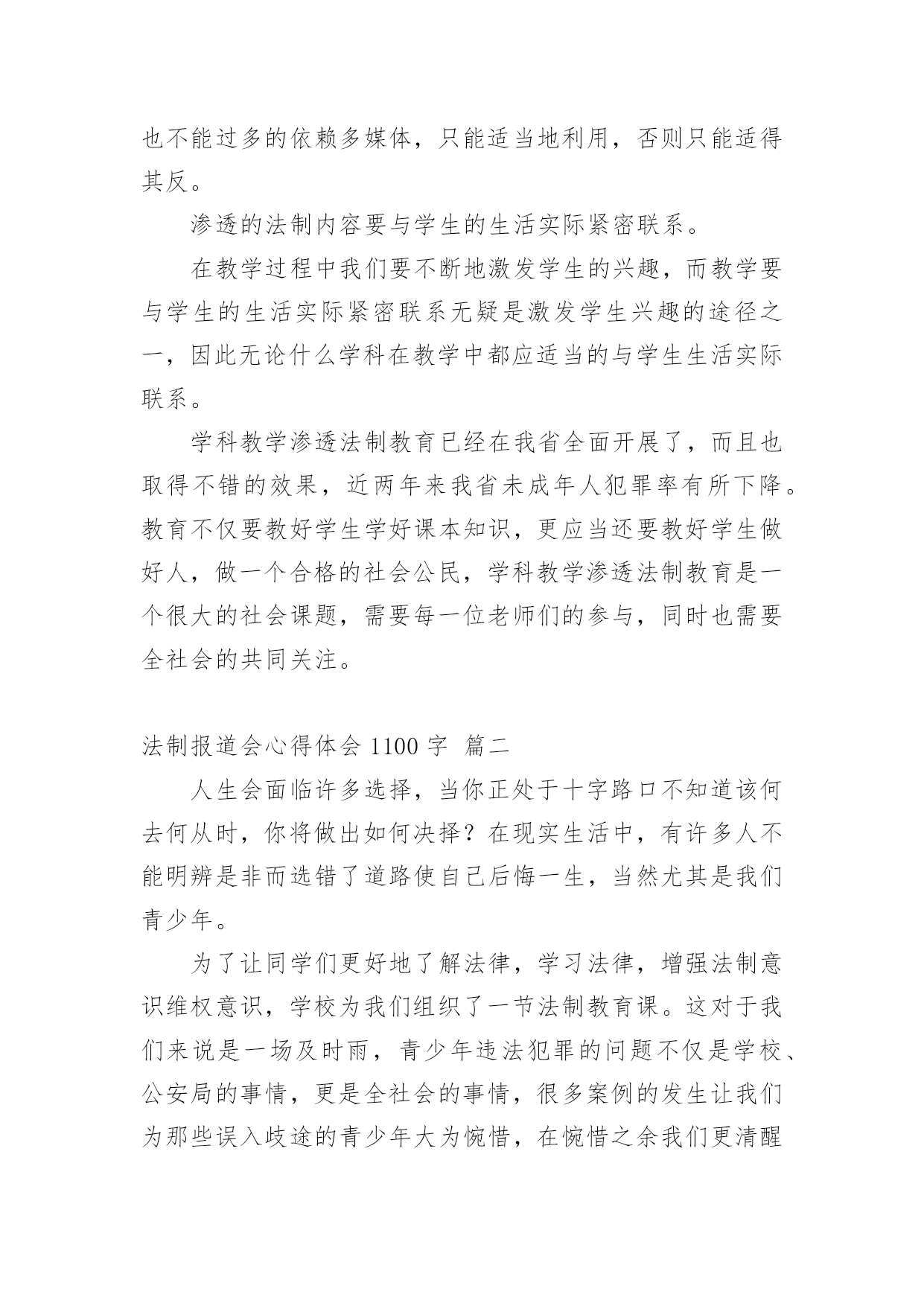 也不能过多的依赖多媒体，只能适当地利用，否则只能适得其反。

渗透的法制内容要与学生的生活实际紧密联系。

在教学过程中我们要不断地激发学生的兴趣，而教学要与学生的生活实际紧密联系无疑是激发学生兴趣的途径之一，因此无论什么学科在教学中都应适当的与学生生活实际联系。

学科教学渗透法制教育已经在我省全面开展了，而且也取得不错的效果，近两年来我省未成年人犯罪率有所下降。教育不仅要教好学生学好课本知识，更应当还要教好学生做好人，做一个合格的社会公民，学科教学渗透法制教育是一个很大的社会课题，需要每一位老师们的参与，同时也需要全社会的共同关注。

法制报道会心得体会 1100 字 篇二

人生会面临许多选择，当你正处于十字路口不知道该何去何从时，你将做出如何决择？在现实生活中，有许多人不能明辨是非而选错了道路使自己后悔一生，当然尤其是我们青少年。

为了让同学们更好地了解法律，学习法律，增强法制意识维权意识，学校为我们组织了一节法制教育课。这对于我们来说是一场及时雨，青少年违法犯罪的问题不仅是学校、公安局的事情，更是全社会的事情，很多案例的发生让我们为那些误入歧途的青少年大为惋惜，在惋惜之余我们更清醒